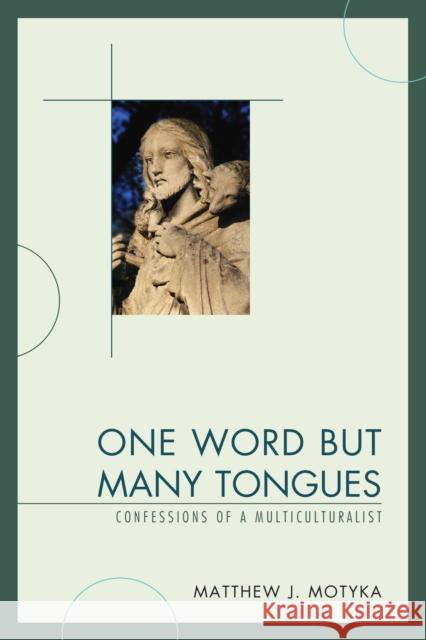 ONE WORD BUT MANY TONGUES

CONFESSIONS OF A MULTICULTURALIST

MATTHEW J. MOTYKA